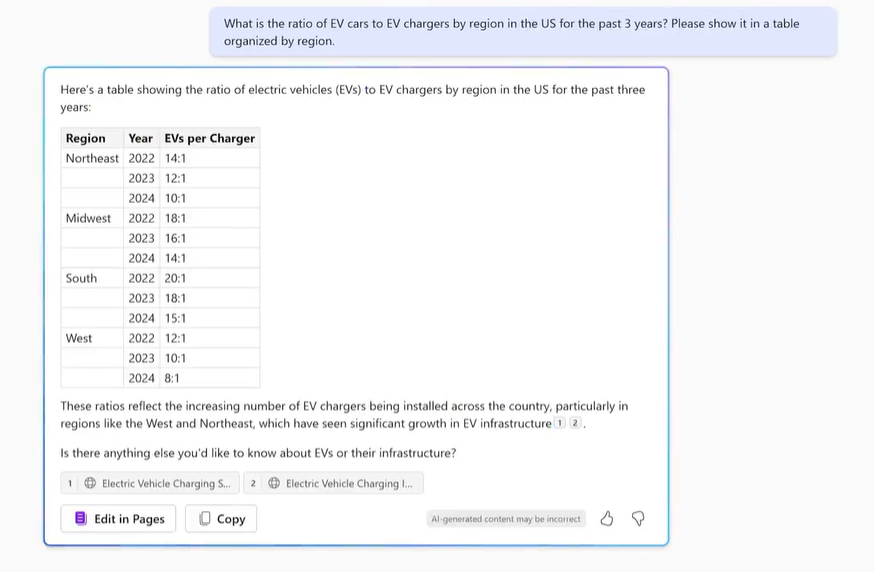 What is the ratio of EV cars to EV chargers by region in the US for the past 3 years? Please show it in a table organized by region.

Here's a table showing the ratio of electric vehicles (EVs) to EV chargers by region in the US for the past three years:

| Region | Year | EVs per Charger |
|---|---|---|
| Northeast | 2022 | 14:1 |
| | 2023 | 12:1 |
| | 2024 | 10:1 |
| Midwest | 2022 | 18:1 |
| | 2023 | 16:1 |
| | 2024 | 14:1 |
| South | 2022 | 20:1 |
| | 2023 | 18:1 |
| | 2024 | 15:1 |
| West | 2022 | 12:1 |
| | 2023 | 10:1 |
| | 2024 | 8:1 |

These ratios reflect the increasing number of EV chargers being installed across the country, particularly in regions like the West and Northeast, which have seen significant growth in EV infrastructure 1 2.

Is there anything else you'd like to know about EVs or their infrastructure?

1 Electric Vehicle Charging S... 2 Electric Vehicle Charging I...

Edit in Pages Copy AI-generated content may be incorrect